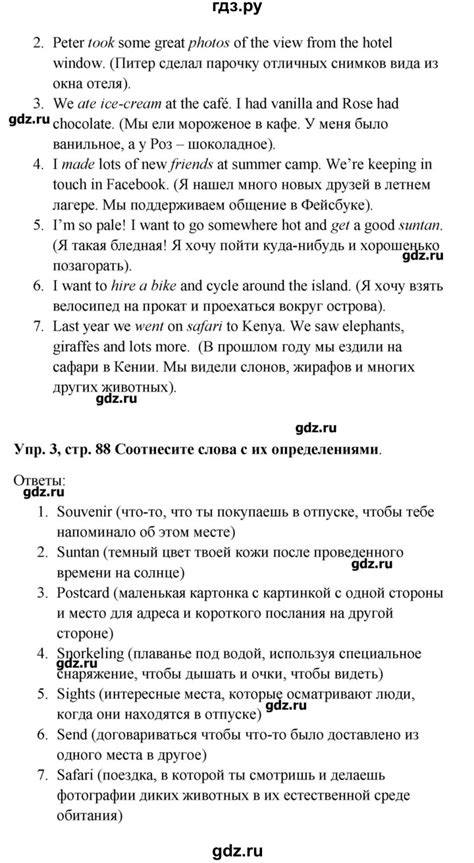 гдз.ру

2. Peter took some great photos of the view from the hotel window. (Питер сделал парочку отличных снимков вида из окна отеля).

3. We ate ice-cream at the café. I had vanilla and Rose had chocolate. (Мы ели мороженое в кафе. У меня было ванильное, а у Роз – шоколадное).

gdz.ru

4. I made lots of new friends at summer camp. We're keeping in touch in Facebook. (Я нашел много новых друзей в летнем лагере. Мы поддерживаем общение в Фейсбуке).

5. I'm so pale! I want to go somewhere hot and get a good suntan. (Я такая бледная! Я хочу пойти куда-нибудь и хорошенько позагорать).

gdz.ru

6. I want to hire a bike and cycle around the island. (Я хочу взять велосипед на прокат и проехаться вокруг острова).

7. Last year we went on safari to Kenya. We saw elephants, giraffes and lots more. (В прошлом году мы ездили на сафари в Кении. Мы видели слонов, жирафов и многих других животных).

gdz.ru

gdz.ru

Упр. 3, стр. 88 Соотнесите слова с их определениями.

Ответы:

gdz.ru

1. Souvenir (что-то, что ты покупаешь в отпуске, чтобы тебе напоминало об этом месте)

2. Suntan (темный цвет твоей кожи после проведенного времени на солнце)

gdz.ru

3. Postcard (маленькая картонка с картинкой с одной стороны и место для адреса и короткого послания на другой стороне)

4. Snorkeling (плаванье под водой, используя специальное снаряжение, чтобы дышать и очки, чтобы видеть)

gdz.ru

5. Sights (интересные места, которые осматривают люди, когда они находятся в отпуске)

gdz.ru

6. Send (договариваться чтобы что-то было доставлено из одного места в другое)

7. Safari (поездка, в которой ты смотришь и делаешь фотографии диких животных в их естественной среде обитания)

gdz.ru